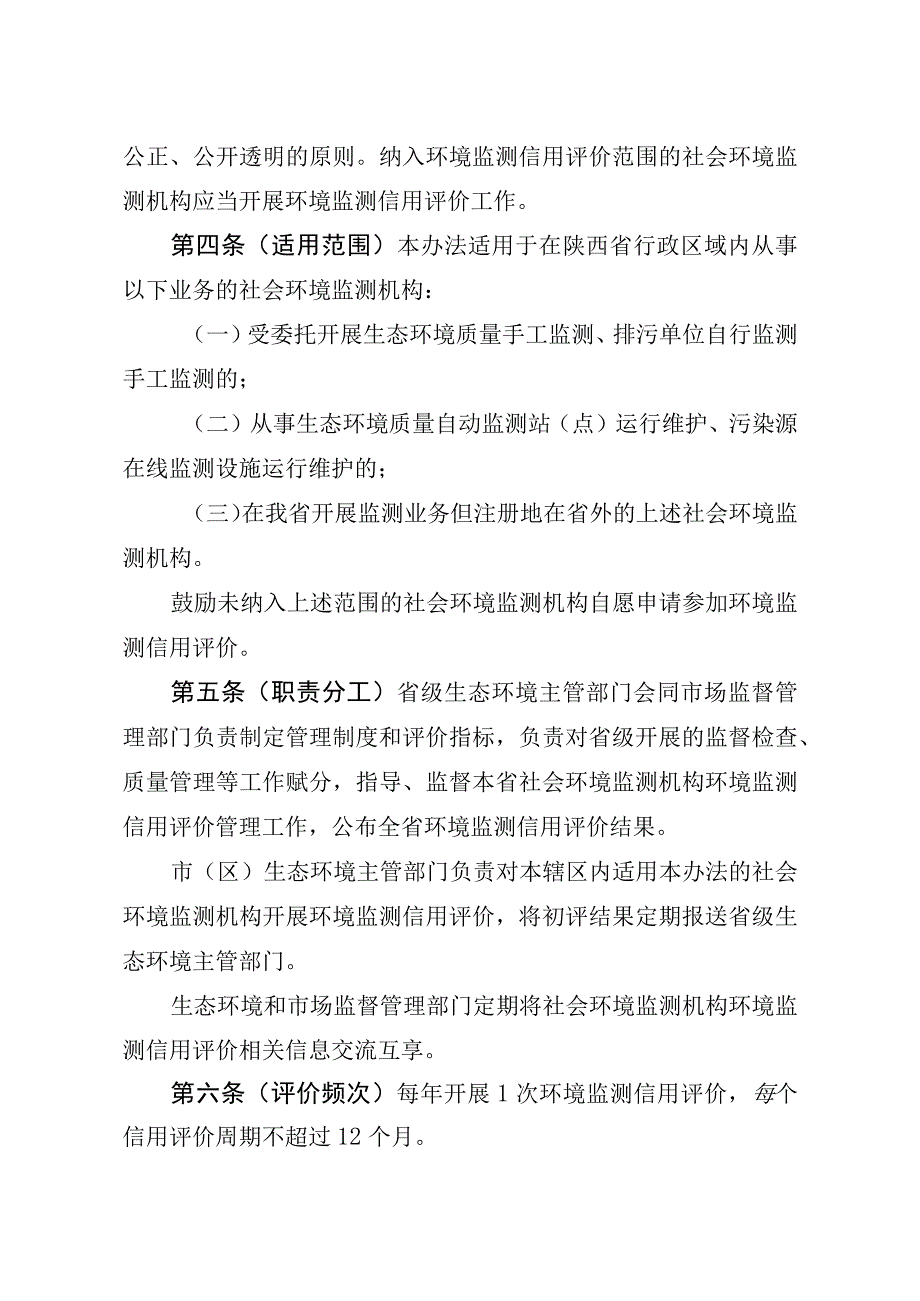 公正、公开透明的原则。纳入环境监测信用评价范围的社会环境监测机构应当开展环境监测信用评价工作。

第四条（适用范围）本办法适用于在陕西省行政区域内从事以下业务的社会环境监测机构：

（一）受委托开展生态环境质量手工监测、排污单位自行监测手工监测的；

（二）从事生态环境质量自动监测站（点）运行维护、污染源在线监测设施运行维护的；

（三）在我省开展监测业务但注册地在省外的上述社会环境监测机构。

鼓励未纳入上述范围的社会环境监测机构自愿申请参加环境监测信用评价。

第五条（职责分工）省级生态环境主管部门会同市场监督管理部门负责制定管理制度和评价指标，负责对省级开展的监督检查、质量管理等工作赋分，指导、监督本省社会环境监测机构环境监测信用评价管理工作，公布全省环境监测信用评价结果。

市（区）生态环境主管部门负责对本辖区内适用本办法的社会环境监测机构开展环境监测信用评价，将初评结果定期报送省级生态环境主管部门。

生态环境和市场监督管理部门定期将社会环境监测机构环境监测信用评价相关信息交流互享。

第六条（评价频次）每年开展1次环境监测信用评价，每个信用评价周期不超过12个月。